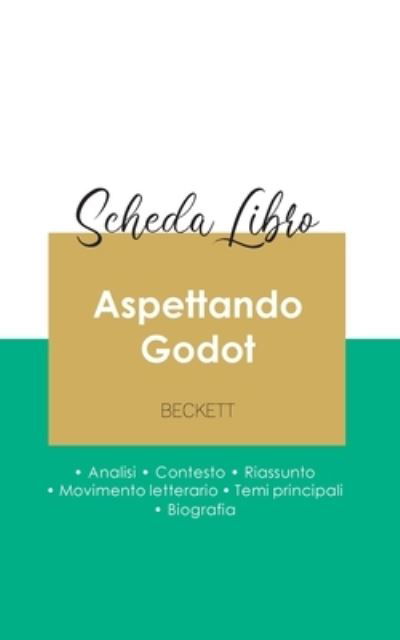 Scheda Libro

Aspettando Godot

BECKETT

• Analisi • Contesto • Riassunto
• Movimento letterario • Temi principali
• Biografia